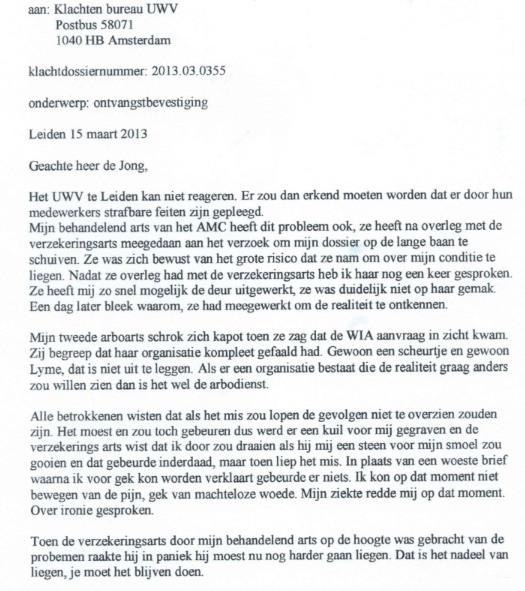 aan: Klachten bureau UWV
Postbus 58071
1040 HB Amsterdam

klachtdossiernummer: 2013.03.0355

onderwerp: ontvangstbevestiging

Leiden 15 maart 2013

Geachte heer de Jong,

Het UWV te Leiden kan niet reageren. Er zou dan erkend moeten worden dat er door hun medewerkers strafbare feiten zijn gepleegd.
Mijn behandelend arts van het AMC heeft dit probleem ook, ze heeft na overleg met de verzekeringsarts meegedaan aan het verzoek om mijn dossier op de lange baan te schuiven. Ze was zich bewust van het grote risico dat ze nam om over mijn conditie te liegen. Nadat ze overleg had met de verzekeringsarts heb ik haar nog een keer gesproken. Ze heeft mij zo snel mogelijk de deur uitgewerkt, ze was duidelijk niet op haar gemak. Een dag later bleek waarom, ze had meegewerkt om de realiteit te ontkennen.

Mijn tweede arboarts schrok zich kapot toen ze zag dat de WIA aanvraag in zicht kwam. Zij begreep dat haar organisatie kompleet gefaald had. Gewoon een scheurtje en gewoon Lyme, dat is niet uit te leggen. Als er een organisatie bestaat die de realiteit graag anders zou willen zien dan is het wel de arbodienst.

Alle betrokkenen wisten dat als het mis zou lopen de gevolgen niet te overzien zouden zijn. Het moest en zou toch gebeuren dus werd er een kuil voor mij gegraven en de verzekerings arts wist dat ik door zou draaien als hij mij een steen voor mijn smoel zou gooien en dat gebeurde inderdaad, maar toen liep het mis. In plaats van een woeste brief waarna ik voor gek kon worden verklaart gebeurde er niets. Ik kon op dat moment niet bewegen van de pijn, gek van machteloze woede. Mijn ziekte redde mij op dat moment. Over ironie gesproken.

Toen de verzekeringsarts door mijn behandelend arts op de hoogte was gebracht van de probemen raakte hij in paniek hij moest nu nog harder gaan liegen. Dat is het nadeel van liegen, je moet het blijven doen.